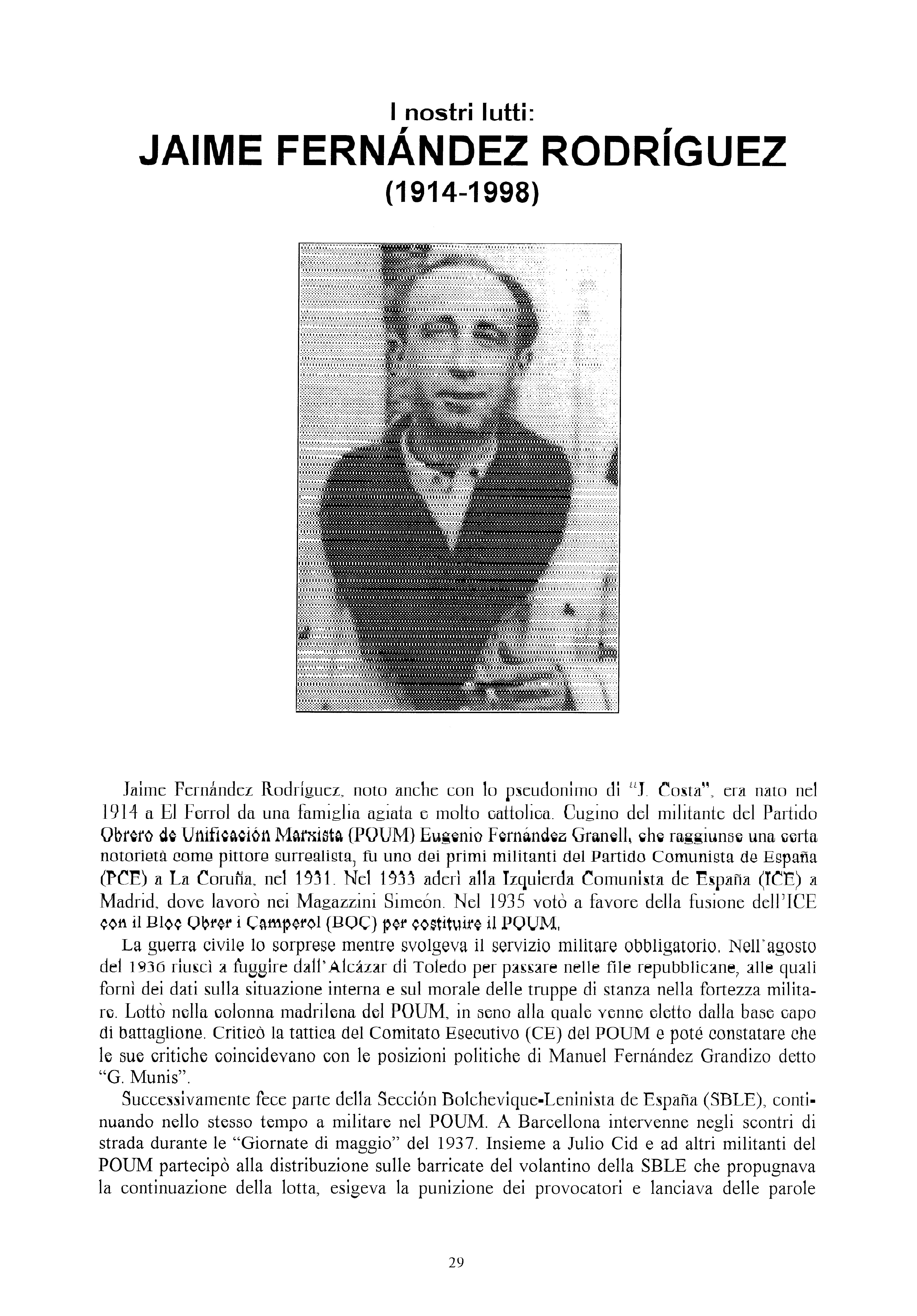 I nostri lutti:
JAIME FERNÁNDEZ RODRÍGUEZ
(1914-1998)

Jaime Fernández Rodríguez, noto anche con lo pseudonimo di "J. Costa", era nato nel 1914 a El Ferrol da una famiglia agiata e molto cattolica. Cugino del militante del Partido Obrero de Unificación Marxista (POUM) Eugenio Fernández Granell, che raggiunse una certa notorietà come pittore surrealista, fu uno dei primi militanti del Partido Comunista de España (PCE) a La Coruña, nel 1931. Nel 1933 aderì alla Izquierda Comunista de España (ICE) a Madrid, dove lavorò nei Magazzini Simeón. Nel 1935 votò a favore della fusione dell'ICE con il Bloc Obrer i Camperol (BOC) per costituire il POUM.

La guerra civile lo sorprese mentre svolgeva il servizio militare obbligatorio. Nell'agosto del 1936 riuscì a fuggire dall'Alcázar di Toledo per passare nelle file repubblicane, alle quali fornì dei dati sulla situazione interna e sul morale delle truppe di stanza nella fortezza militare. Lottò nella colonna madrilena del POUM, in seno alla quale venne eletto dalla base capo di battaglione. Criticò la tattica del Comitato Esecutivo (CE) del POUM e poté constatare che le sue critiche coincidevano con le posizioni politiche di Manuel Fernández Grandizo detto "G. Munis".

Successivamente fece parte della Sección Bolchevique-Leninista de España (SBLE), continuando nello stesso tempo a militare nel POUM. A Barcellona intervenne negli scontri di strada durante le "Giornate di maggio" del 1937. Insieme a Julio Cid e ad altri militanti del POUM partecipò alla distribuzione sulle barricate del volantino della SBLE che propugnava la continuazione della lotta, esigeva la punizione dei provocatori e lanciava delle parole

29